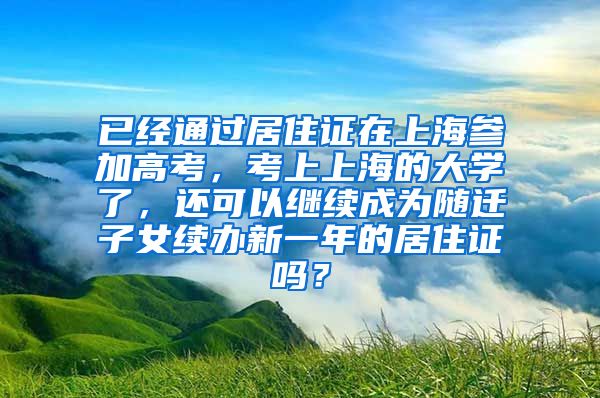 已经通过居住证在上海参加高考，考上上海的大学了，还可以继续成为随迁子女续办新一年的居住证吗？